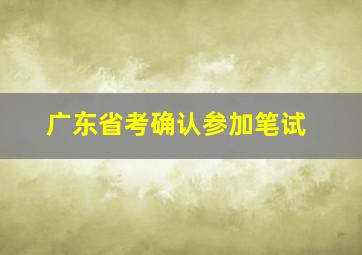 广东省考确认参加笔试